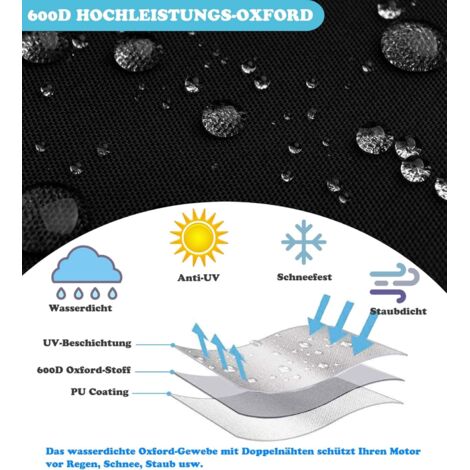 600D HOCHLEISTUNGS-OXFORD

Wasserdicht

Anti-UV

Schneefest

Staubdicht

UV-Beschichtung

600D Oxford-Stoff

PU Coating

Das wasserdichte Oxford-Gewebe mit Doppelnähten schützt Ihren Motor vor Regen, Schnee, Staub usw.